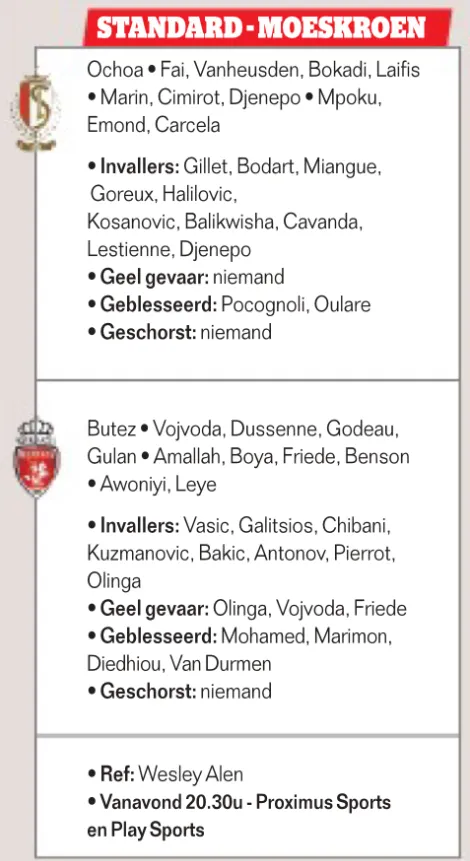 STANDARD - MOESKROEN

Ochoa • Fai, Vanheusden, Bokadi, Laifis • Marin, Cimirot, Djenepo • Mpoku, Emond, Carcela

• Invallers: Gillet, Bodart, Miangue, Goreux, Halilovic, Kosanovic, Balikwisha, Cavanda, Lestienne, Djenepo
• Geel gevaar: niemand
• Geblesseerd: Pocognoli, Oulare
• Geschorst: niemand

Butez • Vojvoda, Dussenne, Godeau, Gulan • Amallah, Boya, Friede, Benson • Awoniyi, Leye

• Invallers: Vasic, Galitsios, Chibani, Kuzmanovic, Bakic, Antonov, Pierrot, Olinga
• Geel gevaar: Olinga, Vojvoda, Friede
• Geblesseerd: Mohamed, Marimon, Diedhiou, Van Durmen
• Geschorst: niemand

• Ref: Wesley Alen
• Vanavond 20.30u - Proximus Sports en Play Sports